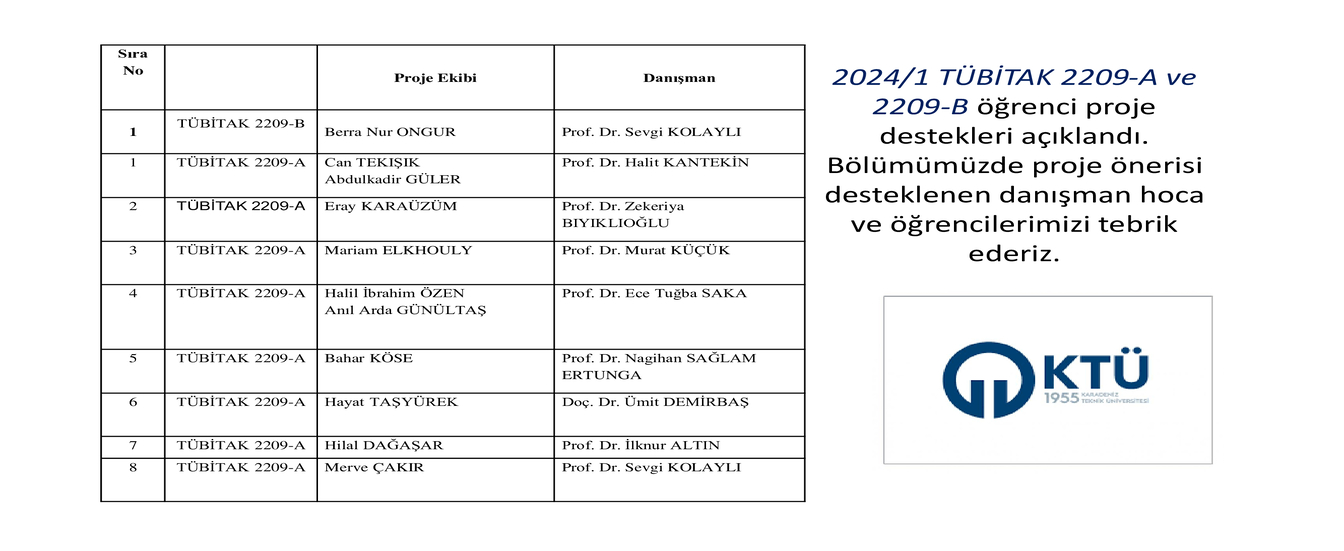 | Sıra No | | Proje Ekibi | Danışman |
|---|---|---|---|
| 1 | TÜBİTAK 2209-B | Berra Nur ONGUR | Prof. Dr. Sevgi KOLAYLI |
| 1 | TÜBİTAK 2209-A | Can TEKIŞIK Abdulkadir GÜLER | Prof. Dr. Halit KANTEKİN |
| 2 | TÜBİTAK 2209-A | Eray KARAÜZÜM | Prof. Dr. Zekeriya BIYIKLIOĞLU |
| 3 | TÜBİTAK 2209-A | Mariam ELKHOULY | Prof. Dr. Murat KÜÇÜK |
| 4 | TÜBİTAK 2209-A | Halil İbrahim ÖZEN Anıl Arda GÜNÜLTAŞ | Prof. Dr. Ece Tuğba SAKA |
| 5 | TÜBİTAK 2209-A | Bahar KÖSE | Prof. Dr. Nagihan SAĞLAM ERTUNGA |
| 6 | TÜBİTAK 2209-A | Hayat TAŞYÜREK | Doç. Dr. Ümit DEMİRBAŞ |
| 7 | TÜBİTAK 2209-A | Hilal DAĞAŞAR | Prof. Dr. İlknur ALTIN |
| 8 | TÜBİTAK 2209-A | Merve ÇAKIR | Prof. Dr. Sevgi KOLAYLI |

2024/1 TÜBİTAK 2209-A ve 2209-B öğrenci proje destekleri açıklandı. Bölümümüzde proje önerisi desteklenen danışman hoca ve öğrencilerimizi tebrik ederiz.

KTÜ
1955 KARADENİZ TEKNİK ÜNİVERSİTESİ